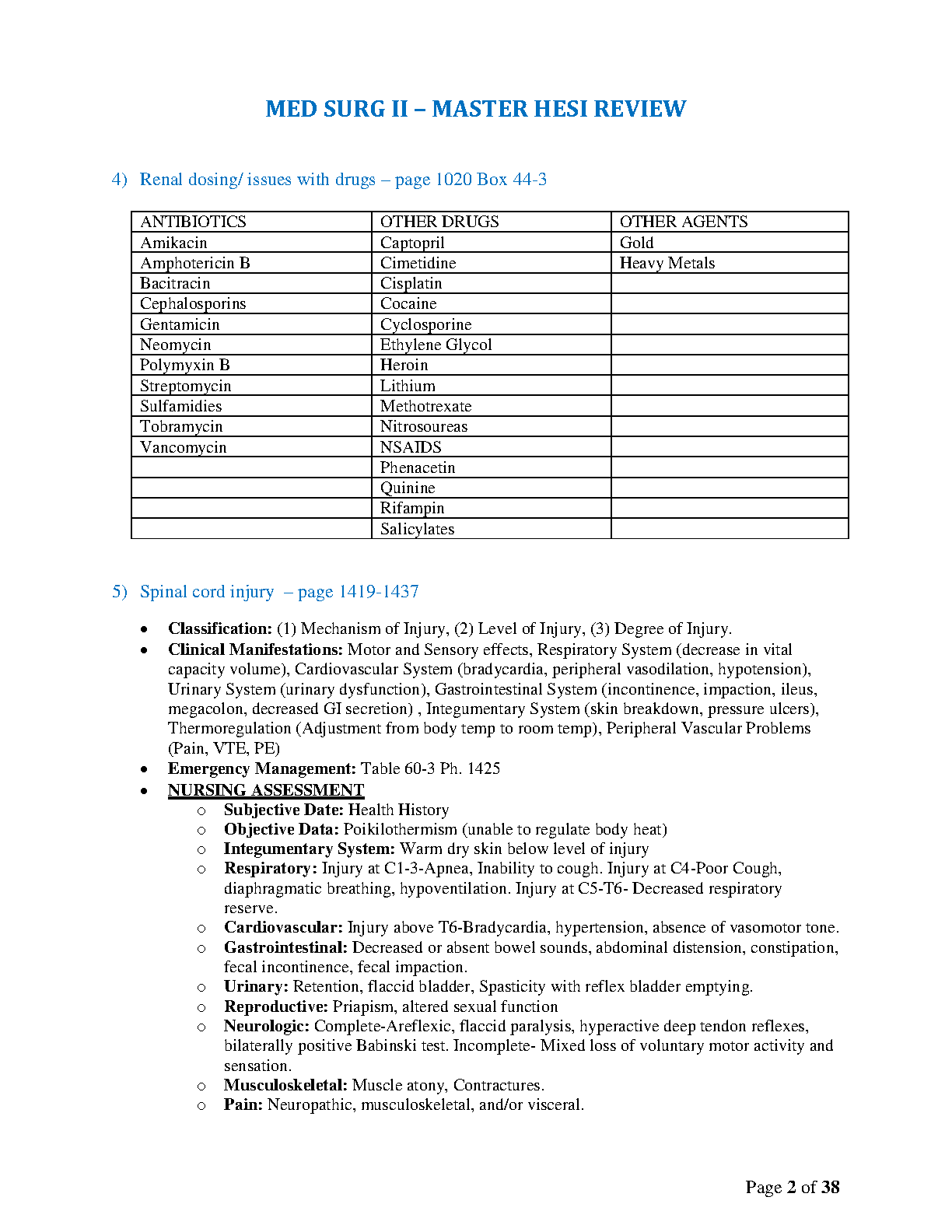 MED SURG II – MASTER HESI REVIEW

4) Renal dosing/ issues with drugs – page 1020 Box 44-3

| ANTIBIOTICS | OTHER DRUGS | OTHER AGENTS |
|---|---|---|
| Amikacin | Captopril | Gold |
| Amphotericin B | Cimetidine | Heavy Metals |
| Bacitracin | Cisplatin | |
| Cephalosporins | Cocaine | |
| Gentamicin | Cyclosporine | |
| Neomycin | Ethylene Glycol | |
| Polymyxin B | Heroin | |
| Streptomycin | Lithium | |
| Sulfamidies | Methotrexate | |
| Tobramycin | Nitrosoureas | |
| Vancomycin | NSAIDS | |
| | Phenacetin | |
| | Quinine | |
| | Rifampin | |
| | Salicylates | |

5) Spinal cord injury – page 1419-1437

• Classification: (1) Mechanism of Injury, (2) Level of Injury, (3) Degree of Injury.
• Clinical Manifestations: Motor and Sensory effects, Respiratory System (decrease in vital capacity volume), Cardiovascular System (bradycardia, peripheral vasodilation, hypotension), Urinary System (urinary dysfunction), Gastrointestinal System (incontinence, impaction, ileus, megacolon, decreased GI secretion) , Integumentary System (skin breakdown, pressure ulcers), Thermoregulation (Adjustment from body temp to room temp), Peripheral Vascular Problems (Pain, VTE, PE)
• Emergency Management: Table 60-3 Ph. 1425
• NURSING ASSESSMENT
o Subjective Date: Health History
o Objective Data: Poikilothermism (unable to regulate body heat)
o Integumentary System: Warm dry skin below level of injury
o Respiratory: Injury at C1-3-Apnea, Inability to cough. Injury at C4-Poor Cough, diaphragmatic breathing, hypoventilation. Injury at C5-T6- Decreased respiratory reserve.
o Cardiovascular: Injury above T6-Bradycardia, hypertension, absence of vasomotor tone.
o Gastrointestinal: Decreased or absent bowel sounds, abdominal distension, constipation, fecal incontinence, fecal impaction.
o Urinary: Retention, flaccid bladder, Spasticity with reflex bladder emptying.
o Reproductive: Priapism, altered sexual function
o Neurologic: Complete-Areflexic, flaccid paralysis, hyperactive deep tendon reflexes, bilaterally positive Babinski test. Incomplete- Mixed loss of voluntary motor activity and sensation.
o Musculoskeletal: Muscle atony, Contractures.
o Pain: Neuropathic, musculoskeletal, and/or visceral.

Page 2 of 38